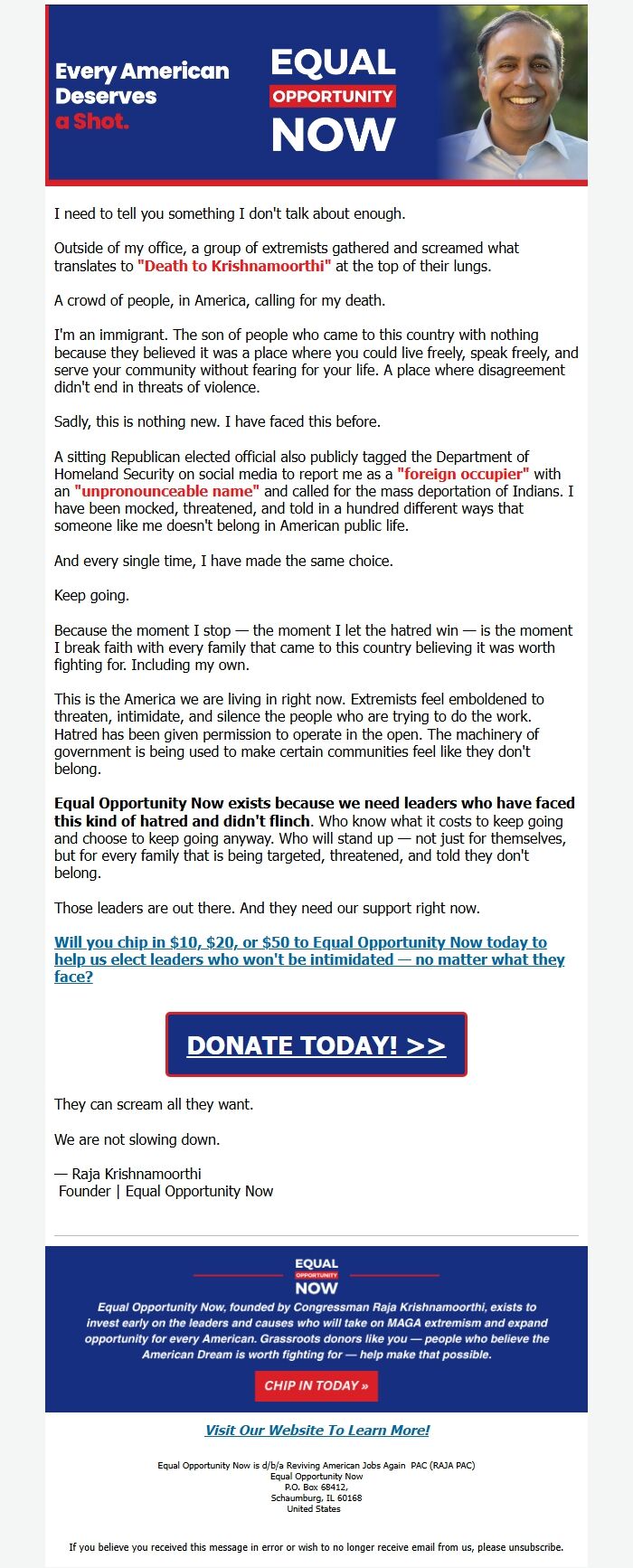 Every American Deserves a Shot.

EQUAL OPPORTUNITY NOW

I need to tell you something I don't talk about enough.

Outside of my office, a group of extremists gathered and screamed what translates to "Death to Krishnamoorthi" at the top of their lungs.

A crowd of people, in America, calling for my death.

I'm an immigrant. The son of people who came to this country with nothing because they believed it was a place where you could live freely, speak freely, and serve your community without fearing for your life. A place where disagreement didn't end in threats of violence.

Sadly, this is nothing new. I have faced this before.

A sitting Republican elected official also publicly tagged the Department of Homeland Security on social media to report me as a "foreign occupier" with an "unpronounceable name" and called for the mass deportation of Indians. I have been mocked, threatened, and told in a hundred different ways that someone like me doesn't belong in American public life.

And every single time, I have made the same choice.

Keep going.

Because the moment I stop — the moment I let the hatred win — is the moment I break faith with every family that came to this country believing it was worth fighting for. Including my own.

This is the America we are living in right now. Extremists feel emboldened to threaten, intimidate, and silence the people who are trying to do the work. Hatred has been given permission to operate in the open. The machinery of government is being used to make certain communities feel like they don't belong.

Equal Opportunity Now exists because we need leaders who have faced this kind of hatred and didn't flinch. Who know what it costs to keep going and choose to keep going anyway. Who will stand up — not just for themselves, but for every family that is being targeted, threatened, and told they don't belong.

Those leaders are out there. And they need our support right now.

Will you chip in $10, $20, or $50 to Equal Opportunity Now today to help us elect leaders who won't be intimidated — no matter what they face?

DONATE TODAY! >>

They can scream all they want.

We are not slowing down.

— Raja Krishnamoorthi
Founder | Equal Opportunity Now

EQUAL OPPORTUNITY NOW

Equal Opportunity Now, founded by Congressman Raja Krishnamoorthi, exists to invest early on the leaders and causes who will take on MAGA extremism and expand opportunity for every American. Grassroots donors like you — people who believe the American Dream is worth fighting for — help make that possible.

CHIP IN TODAY »

Visit Our Website To Learn More!

Equal Opportunity Now is d/b/a Reviving American Jobs Again PAC (RAJA PAC)
Equal Opportunity Now
P.O. Box 68412,
Schaumburg, IL 60168
United States

If you believe you received this message in error or wish to no longer receive email from us, please unsubscribe.